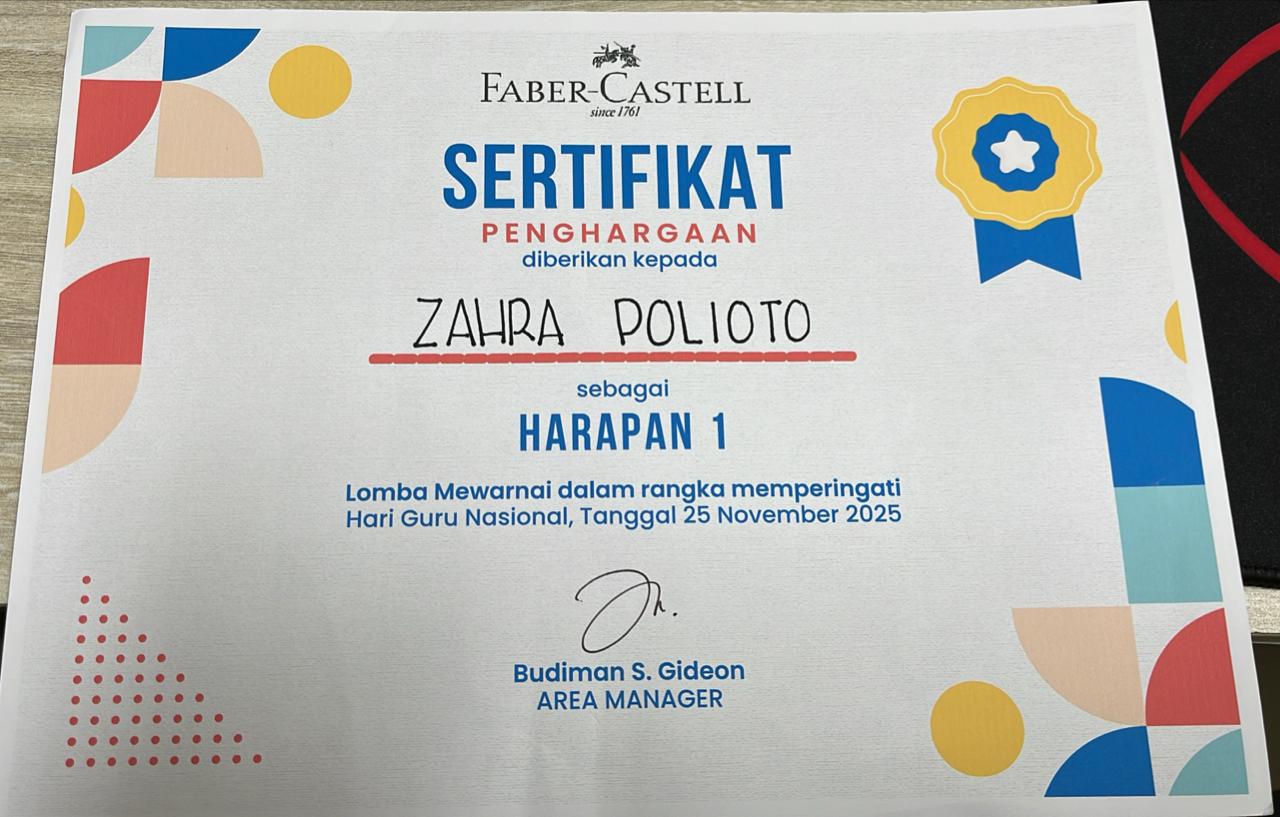 FABER-CASTELL
since 1761

SERTIFIKAT
PENGHARGAAN
diberikan kepada

ZAHRA POLIOTO

sebagai

HARAPAN 1

Lomba Mewarnai dalam rangka memperingati Hari Guru Nasional, Tanggal 25 November 2025

Budiman S. Gideon
AREA MANAGER